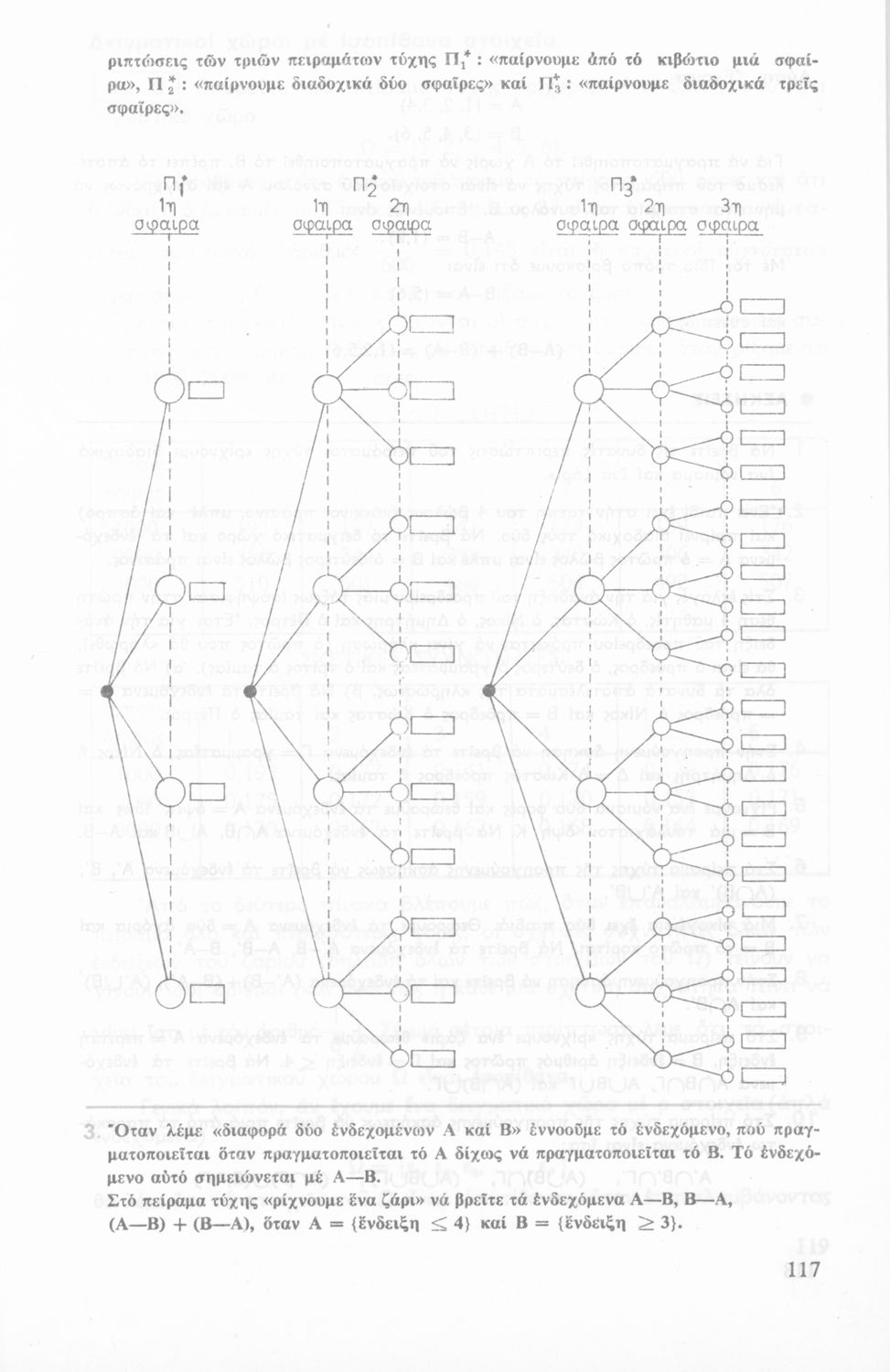 ριπτώσεις τῶν τριῶν πειραμάτων τύχης $Π_1^*$ : «παίρνουμε ἀπό τό κιβώτιο μιά σφαίρα», $Π_2^*$ : «παίρνουμε διαδοχικά δύο σφαῖρες» καί $Π_3^*$ : «παίρνουμε διαδοχικά τρεῖς σφαῖρες».

$Π_1^*$
1η
σφαιρα

$Π_2^*$
1η
σφαιρα
2η
σφαιρα

$Π_3^*$
1η
σφαιρα
2η
σφαιρα
3η
σφαιρα

3. Ὅταν λέμε «διαφορά δύο ἐνδεχομένων Α καί Β» ἐννοοῦμε τό ἐνδεχόμενο, πού πραγματοποιεῖται ὅταν πραγματοποιεῖται τό Α δίχως νά πραγματοποιεῖται τό Β. Τό ἐνδεχόμενο αὐτό σημειώνεται μέ Α—Β.
Στό πείραμα τύχης «ρίχνουμε ἕνα ζάρι» νά βρεῖτε τά ἐνδεχόμενα Α—Β, Β—Α, (Α—Β) + (Β—Α), ὅταν Α = {ἔνδειξη $\leq$ 4} καί Β = {ἔνδειξη $\geq$ 3}.

117